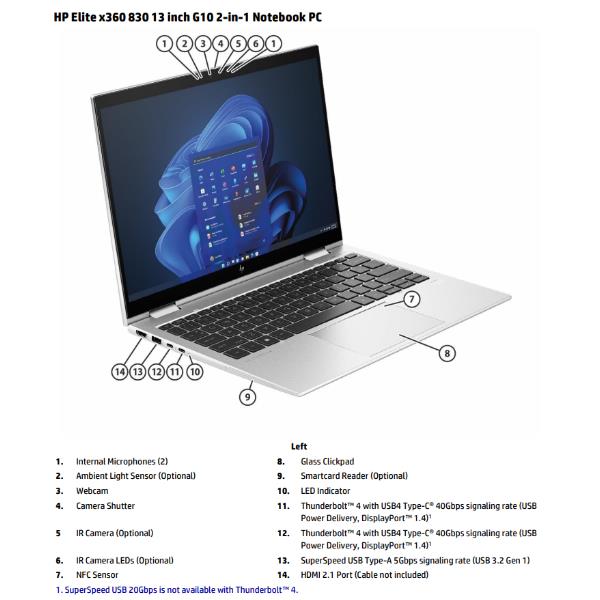 HP Elite x360 830 13 inch G10 2-in-1 Notebook PC

1 2 3 4 5 6 1

7

8

14 13 12 11 10

9

Left

1. Internal Microphones (2)
2. Ambient Light Sensor (Optional)
3. Webcam
4. Camera Shutter
5 IR Camera (Optional)
6. IR Camera LEDs (Optional)
7. NFC Sensor

8. Glass Clickpad
9. Smartcard Reader (Optional)
10. LED Indicator
11. Thunderbolt™ 4 with USB4 Type-C® 40Gbps signaling rate (USB Power Delivery, DisplayPort™ 1.4)$^1$
12. Thunderbolt™ 4 with USB4 Type-C® 40Gbps signaling rate (USB Power Delivery, DisplayPort™ 1.4)$^1$
13. SuperSpeed USB Type-A 5Gbps signaling rate (USB 3.2 Gen 1)
14. HDMI 2.1 Port (Cable not included)

1. SuperSpeed USB 20Gbps is not available with Thunderbolt™ 4.